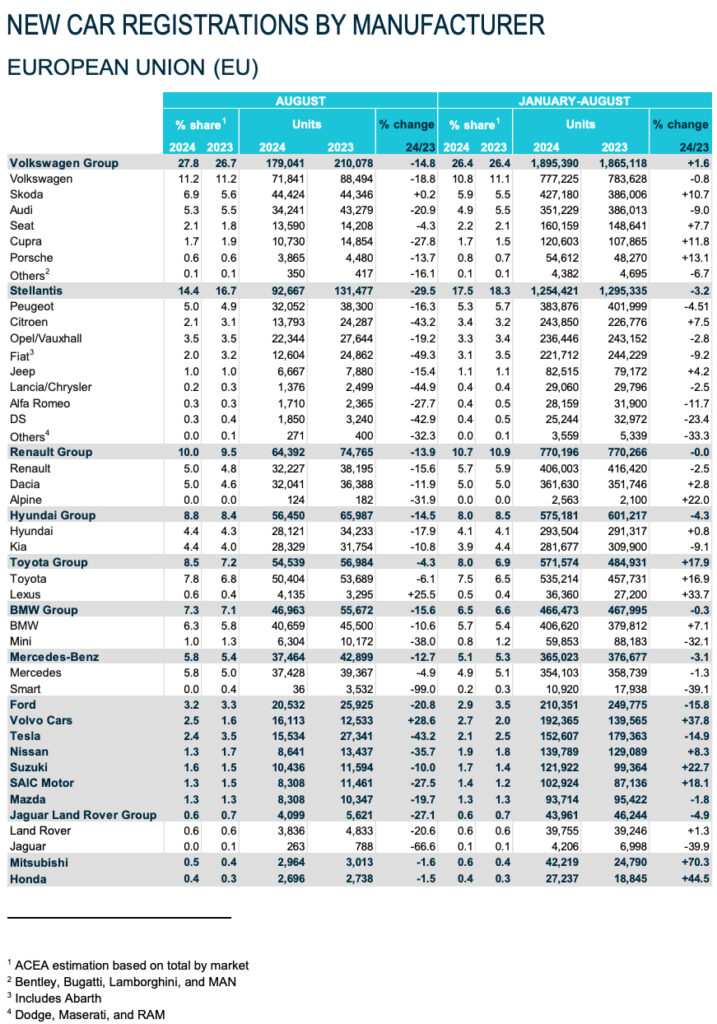 NEW CAR REGISTRATIONS BY MANUFACTURER
EUROPEAN UNION (EU)

| | AUGUST | | | | | JANUARY-AUGUST | | | | |
|---|---|---|---|---|---|---|---|---|---|---|
| | % share$^1$ | | Units | | % change | % share$^1$ | | Units | | % change |
| | 2024 | 2023 | 2024 | 2023 | 24/23 | 2024 | 2023 | 2024 | 2023 | 24/23 |
| Volkswagen Group | 27.8 | 26.7 | 179,041 | 210,078 | -14.8 | 26.4 | 26.4 | 1,895,390 | 1,865,118 | +1.6 |
| Volkswagen | 11.2 | 11.2 | 71,841 | 88,494 | -18.8 | 10.8 | 11.1 | 777,225 | 783,628 | -0.8 |
| Skoda | 6.9 | 5.6 | 44,424 | 44,346 | +0.2 | 5.9 | 5.5 | 427,180 | 386,006 | +10.7 |
| Audi | 5.3 | 5.5 | 34,241 | 43,279 | -20.9 | 4.9 | 5.5 | 351,229 | 386,013 | -9.0 |
| Seat | 2.1 | 1.8 | 13,590 | 14,208 | -4.3 | 2.2 | 2.1 | 160,159 | 148,641 | +7.7 |
| Cupra | 1.7 | 1.9 | 10,730 | 14,854 | -27.8 | 1.7 | 1.5 | 120,603 | 107,865 | +11.8 |
| Porsche | 0.6 | 0.6 | 3,865 | 4,480 | -13.7 | 0.8 | 0.7 | 54,612 | 48,270 | +13.1 |
| Others$^2$ | 0.1 | 0.1 | 350 | 417 | -16.1 | 0.1 | 0.1 | 4,382 | 4,695 | -6.7 |
| Stellantis | 14.4 | 16.7 | 92,667 | 131,477 | -29.5 | 17.5 | 18.3 | 1,254,421 | 1,295,335 | -3.2 |
| Peugeot | 5.0 | 4.9 | 32,052 | 38,300 | -16.3 | 5.3 | 5.7 | 383,876 | 401,999 | -4.51 |
| Citroen | 2.1 | 3.1 | 13,793 | 24,287 | -43.2 | 3.4 | 3.2 | 243,850 | 226,776 | +7.5 |
| Opel/Vauxhall | 3.5 | 3.5 | 22,344 | 27,644 | -19.2 | 3.3 | 3.4 | 236,446 | 243,152 | -2.8 |
| Fiat$^3$ | 2.0 | 3.2 | 12,604 | 24,862 | -49.3 | 3.1 | 3.5 | 221,712 | 244,229 | -9.2 |
| Jeep | 1.0 | 1.0 | 6,667 | 7,880 | -15.4 | 1.1 | 1.1 | 82,515 | 79,172 | +4.2 |
| Lancia/Chrysler | 0.2 | 0.3 | 1,376 | 2,499 | -44.9 | 0.4 | 0.4 | 29,060 | 29,796 | -2.5 |
| Alfa Romeo | 0.3 | 0.3 | 1,710 | 2,365 | -27.7 | 0.4 | 0.5 | 28,159 | 31,900 | -11.7 |
| DS | 0.3 | 0.4 | 1,850 | 3,240 | -42.9 | 0.4 | 0.5 | 25,244 | 32,972 | -23.4 |
| Others$^4$ | 0.0 | 0.1 | 271 | 400 | -32.3 | 0.0 | 0.1 | 3,559 | 5,339 | -33.3 |
| Renault Group | 10.0 | 9.5 | 64,392 | 74,765 | -13.9 | 10.7 | 10.9 | 770,196 | 770,266 | -0.0 |
| Renault | 5.0 | 4.8 | 32,227 | 38,195 | -15.6 | 5.7 | 5.9 | 406,003 | 416,420 | -2.5 |
| Dacia | 5.0 | 4.6 | 32,041 | 36,388 | -11.9 | 5.0 | 5.0 | 361,630 | 351,746 | +2.8 |
| Alpine | 0.0 | 0.0 | 124 | 182 | -31.9 | 0.0 | 0.0 | 2,563 | 2,100 | +22.0 |
| Hyundai Group | 8.8 | 8.4 | 56,450 | 65,987 | -14.5 | 8.0 | 8.5 | 575,181 | 601,217 | -4.3 |
| Hyundai | 4.4 | 4.3 | 28,121 | 34,233 | -17.9 | 4.1 | 4.1 | 293,504 | 291,317 | +0.8 |
| Kia | 4.4 | 4.0 | 28,329 | 31,754 | -10.8 | 3.9 | 4.4 | 281,677 | 309,900 | -9.1 |
| Toyota Group | 8.5 | 7.2 | 54,539 | 56,984 | -4.3 | 8.0 | 6.9 | 571,574 | 484,931 | +17.9 |
| Toyota | 7.8 | 6.8 | 50,404 | 53,689 | -6.1 | 7.5 | 6.5 | 535,214 | 457,731 | +16.9 |
| Lexus | 0.6 | 0.4 | 4,135 | 3,295 | +25.5 | 0.5 | 0.4 | 36,360 | 27,200 | +33.7 |
| BMW Group | 7.3 | 7.1 | 46,963 | 55,672 | -15.6 | 6.5 | 6.6 | 466,473 | 467,995 | -0.3 |
| BMW | 6.3 | 5.8 | 40,659 | 45,500 | -10.6 | 5.7 | 5.4 | 406,620 | 379,812 | +7.1 |
| Mini | 1.0 | 1.3 | 6,304 | 10,172 | -38.0 | 0.8 | 1.2 | 59,853 | 88,183 | -32.1 |
| Mercedes-Benz | 5.8 | 5.4 | 37,464 | 42,899 | -12.7 | 5.1 | 5.3 | 365,023 | 376,677 | -3.1 |
| Mercedes | 5.8 | 5.0 | 37,428 | 39,367 | -4.9 | 4.9 | 5.1 | 354,103 | 358,739 | -1.3 |
| Smart | 0.0 | 0.4 | 36 | 3,532 | -99.0 | 0.2 | 0.3 | 10,920 | 17,938 | -39.1 |
| Ford | 3.2 | 3.3 | 20,532 | 25,925 | -20.8 | 2.9 | 3.5 | 210,351 | 249,775 | -15.8 |
| Volvo Cars | 2.5 | 1.6 | 16,113 | 12,533 | +28.6 | 2.7 | 2.0 | 192,365 | 139,565 | +37.8 |
| Tesla | 2.4 | 3.5 | 15,534 | 27,341 | -43.2 | 2.1 | 2.5 | 152,607 | 179,363 | -14.9 |
| Nissan | 1.3 | 1.7 | 8,641 | 13,437 | -35.7 | 1.9 | 1.8 | 139,789 | 129,089 | +8.3 |
| Suzuki | 1.6 | 1.5 | 10,436 | 11,594 | -10.0 | 1.7 | 1.4 | 121,922 | 99,364 | +22.7 |
| SAIC Motor | 1.3 | 1.5 | 8,308 | 11,461 | -27.5 | 1.4 | 1.2 | 102,924 | 87,136 | +18.1 |
| Mazda | 1.3 | 1.3 | 8,308 | 10,347 | -19.7 | 1.3 | 1.3 | 93,714 | 95,422 | -1.8 |
| Jaguar Land Rover Group | 0.6 | 0.7 | 4,099 | 5,621 | -27.1 | 0.6 | 0.7 | 43,961 | 46,244 | -4.9 |
| Land Rover | 0.6 | 0.6 | 3,836 | 4,833 | -20.6 | 0.6 | 0.6 | 39,755 | 39,246 | +1.3 |
| Jaguar | 0.0 | 0.1 | 263 | 788 | -66.6 | 0.1 | 0.1 | 4,206 | 6,998 | -39.9 |
| Mitsubishi | 0.5 | 0.4 | 2,964 | 3,013 | -1.6 | 0.6 | 0.4 | 42,219 | 24,790 | +70.3 |
| Honda | 0.4 | 0.3 | 2,696 | 2,738 | -1.5 | 0.4 | 0.3 | 27,237 | 18,845 | +44.5 |

$^1$ ACEA estimation based on total by market
$^2$ Bentley, Bugatti, Lamborghini, and MAN
$^3$ Includes Abarth
$^4$ Dodge, Maserati, and RAM